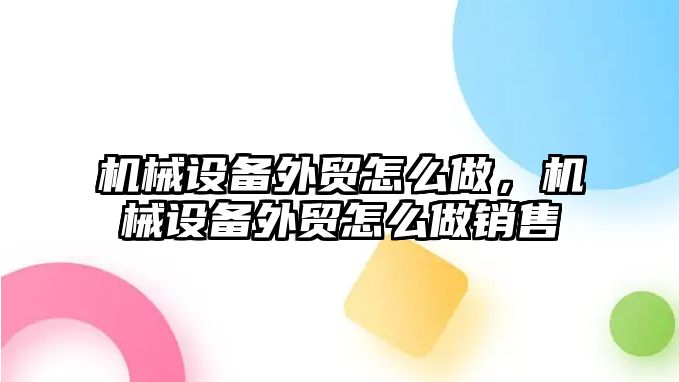 机械设备外贸怎么做，机械设备外贸怎么做销售